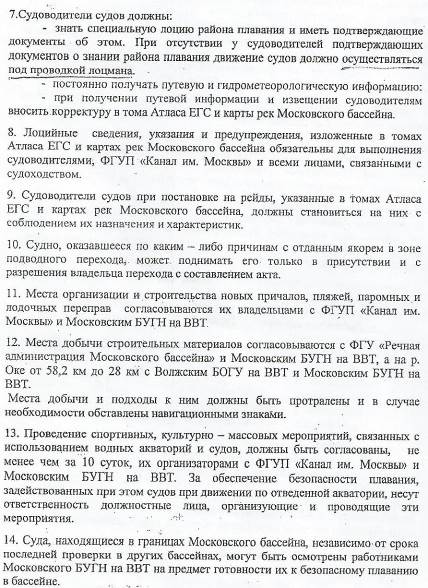 7.Судоводители судов должны:

- знать специальную лоцию района плавания и иметь подтверждающие документы об этом. При отсутствии у судоводителей подтверждающих документов о знании района плавания движение судов должно осуществляться под проводкой лоцмана.

- постоянно получать путевую и гидрометеорологическую информацию:

- при получении путевой информации и извещении судоводителям вносить корректуру в тома Атласа ЕГС и карты рек Московского бассейна.

8. Лоцийные сведения, указания и предупреждения, изложенные в томах Атласа ЕГС и картах рек Московского бассейна обязательны для выполнения судоводителями, ФГУП «Канал им. Москвы» и всеми лицами, связанными с судоходством.

9. Судоводители судов при постановке на рейды, указанные в томах Атласа ЕГС и картах рек Московского бассейна, должны становиться на них с соблюдением их назначения и характеристик.

10. Судно, оказавшееся по каким – либо причинам с отданным якорем в зоне подводного перехода, может поднимать его только в присутствии и с разрешения владельца перехода с составлением акта.

11. Места организации и строительства новых причалов, пляжей, паромных и лодочных переправ согласовываются их владельцами с ФГУП «Канал им. Москвы» и Московским БУГН на ВВТ.

12. Места добычи строительных материалов согласовываются с ФГУ «Речная администрация Московского бассейна» и Московским БУГН на ВВТ, а на р. Оке от 58,2 км до 28 км с Волжским БОГУ на ВВТ и Московским БУГН на ВВТ.
Места добычи и подходы к ним должны быть протралены и в случае необходимости обставлены навигационными знаками.

13. Проведение спортивных, культурно – массовых мероприятий, связанных с использованием водных акваторий и судов, должны быть согласованы, не менее чем за 10 суток, их организаторами с ФГУП «Канал им. Москвы» и Московским БУГН на ВВТ. За обеспечение безопасности плавания, задействованных при этом судов при движении по отведенной акватории, несут ответственность должностные лица, организующие и проводящие эти мероприятия.

14. Суда, находящиеся в границах Московского бассейна, независимо от срока последней проверки в других бассейнах, могут быть осмотрены работниками Московского БУГН на ВВТ на предмет готовности их к безопасному плаванию в бассейне.